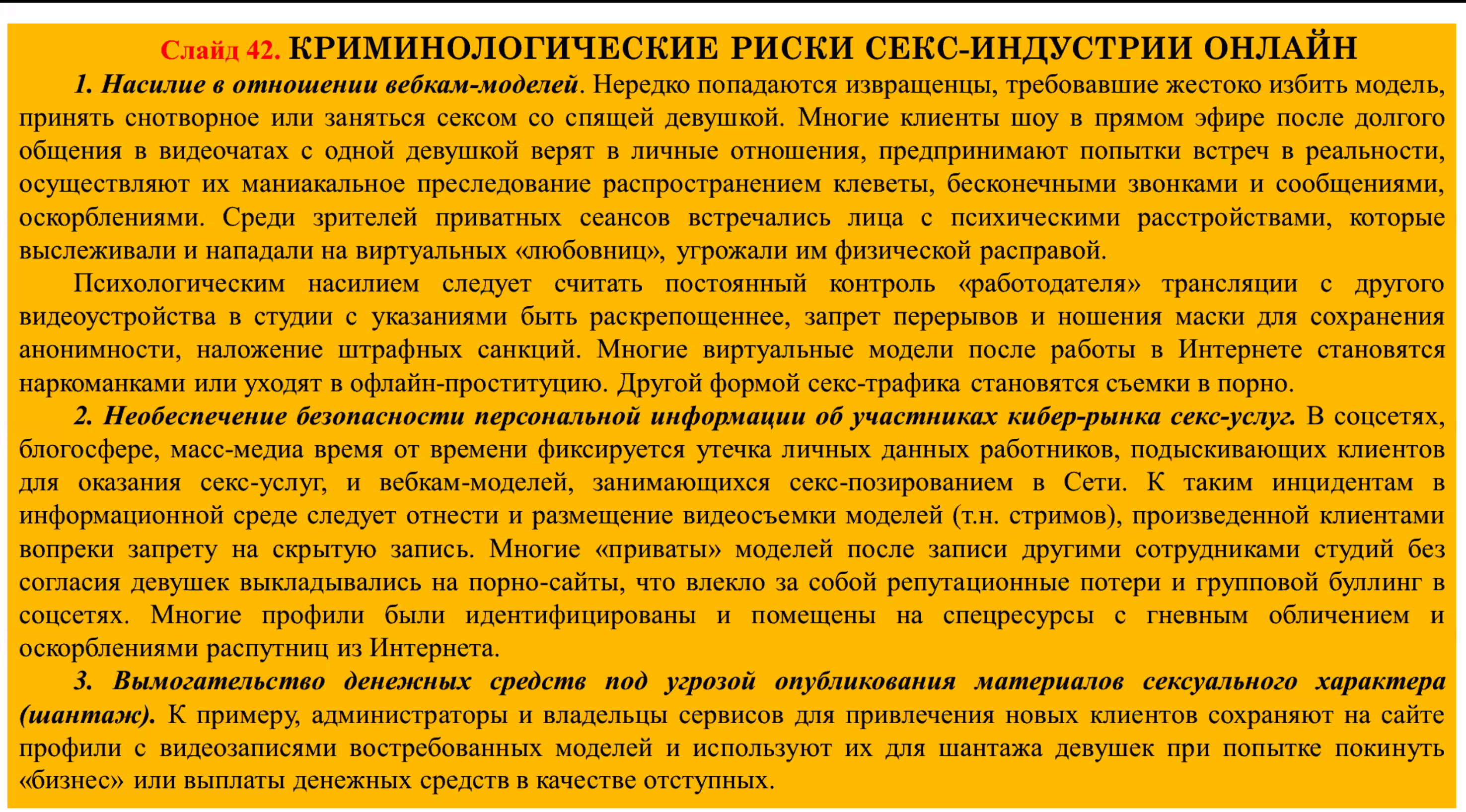 Слайд 42. КРИМИНОЛОГИЧЕСКИЕ РИСКИ СЕКС-ИНДУСТРИИ ОНЛАЙН

1. Насилие в отношении вебкам-моделей. Нередко попадаются извращенцы, требовавшие жестоко избить модель, принять снотворное или заняться сексом со спящей девушкой. Многие клиенты шоу в прямом эфире после долгого общения в видеочатах с одной девушкой верят в личные отношения, предпринимают попытки встреч в реальности, осуществляют их маниакальное преследование распространением клеветы, бесконечными звонками и сообщениями, оскорблениями. Среди зрителей приватных сеансов встречались лица с психическими расстройствами, которые выслеживали и нападали на виртуальных «любовниц», угрожали им физической расправой.

Психологическим насилием следует считать постоянный контроль «работодателя» трансляции с другого видеоустройства в студии с указаниями быть раскрепощеннее, запрет перерывов и ношения маски для сохранения анонимности, наложение штрафных санкций. Многие виртуальные модели после работы в Интернете становятся наркоманками или уходят в офлайн-проституцию. Другой формой секс-трафика становятся съемки в порно.

2. Необеспечение безопасности персональной информации об участниках кибер-рынка секс-услуг. В соцсетях, блогосфере, масс-медиа время от времени фиксируется утечка личных данных работников, подыскивающих клиентов для оказания секс-услуг, и вебкам-моделей, занимающихся секс-позированием в Сети. К таким инцидентам в информационной среде следует отнести и размещение видеосъемки моделей (т.н. стримов), произведенной клиентами вопреки запрету на скрытую запись. Многие «приваты» моделей после записи другими сотрудниками студий без согласия девушек выкладывались на порно-сайты, что влекло за собой репутационные потери и групповой буллинг в соцсетях. Многие профили были идентифицированы и помещены на спецресурсы с гневным обличением и оскорблениями распутниц из Интернета.

3. Вымогательство денежных средств под угрозой опубликования материалов сексуального характера (шантаж). К примеру, администраторы и владельцы сервисов для привлечения новых клиентов сохраняют на сайте профили с видеозаписями востребованных моделей и используют их для шантажа девушек при попытке покинуть «бизнес» или выплаты денежных средств в качестве отступных.